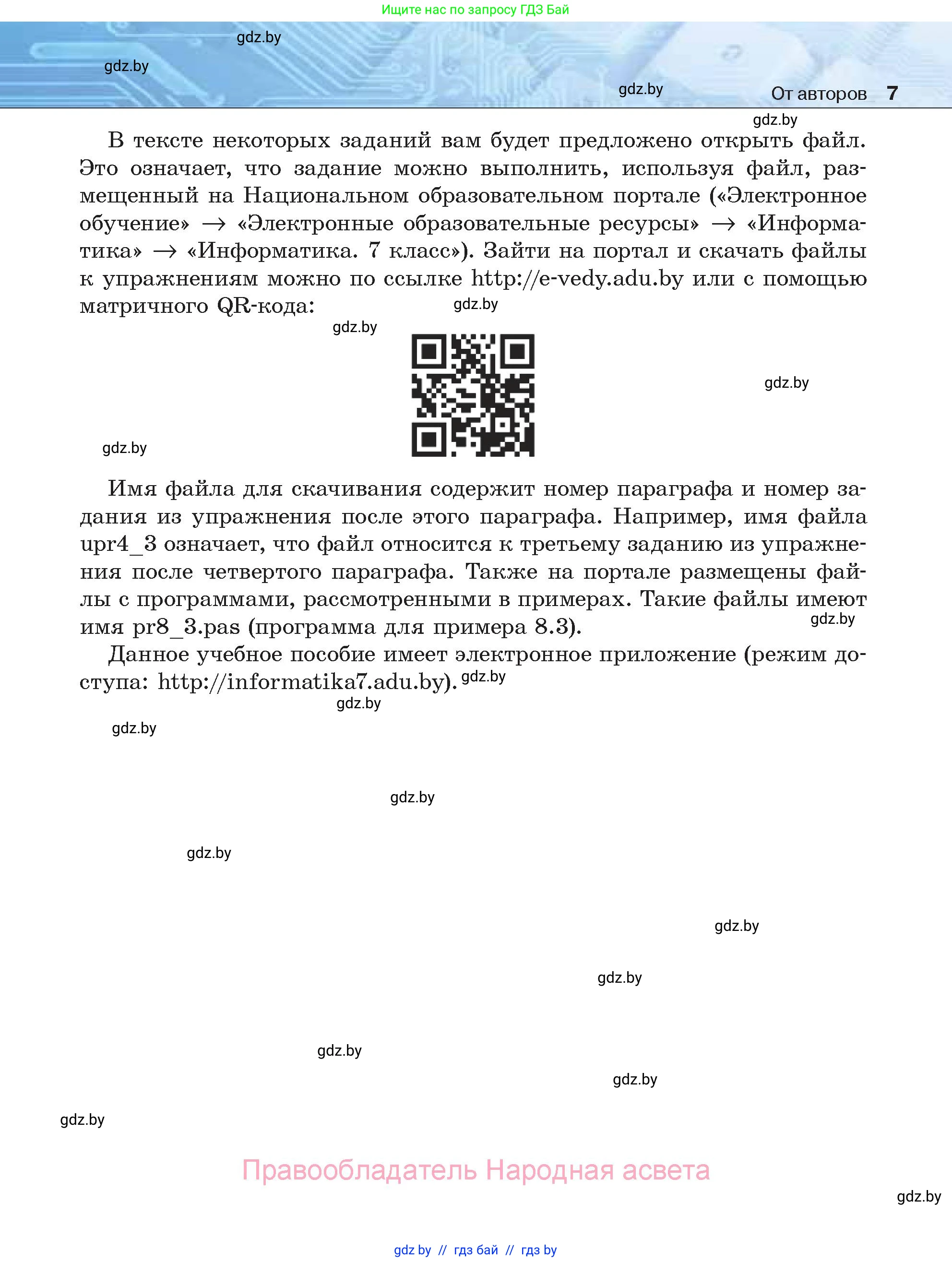 Ищите нас по запросу ГДЗ Бай

gdz.by

gdz.by

gdz.by

От авторов 7

gdz.by

В тексте некоторых заданий вам будет предложено открыть файл. Это означает, что задание можно выполнить, используя файл, размещенный на Национальном образовательном портале («Электронное обучение» → «Электронные образовательные ресурсы» → «Информатика» → «Информатика. 7 класс»). Зайти на портал и скачать файлы к упражнениям можно по ссылке http://e-vedy.adu.by или с помощью матричного QR-кода:

gdz.by

gdz.by

gdz.by

gdz.by

Имя файла для скачивания содержит номер параграфа и номер задания из упражнения после этого параграфа. Например, имя файла upr4_3 означает, что файл относится к третьему заданию из упражнения после четвертого параграфа. Также на портале размещены файлы с программами, рассмотренными в примерах. Такие файлы имеют имя pr8_3.pas (программа для примера 8.3).

gdz.by

Данное учебное пособие имеет электронное приложение (режим доступа: http://informatika7.adu.by).

gdz.by

gdz.by

gdz.by

gdz.by

gdz.by

gdz.by

gdz.by

gdz.by

gdz.by

gdz.by

Правообладатель Народная асвета

gdz.by

gdz.by // гдз бай // гдз by